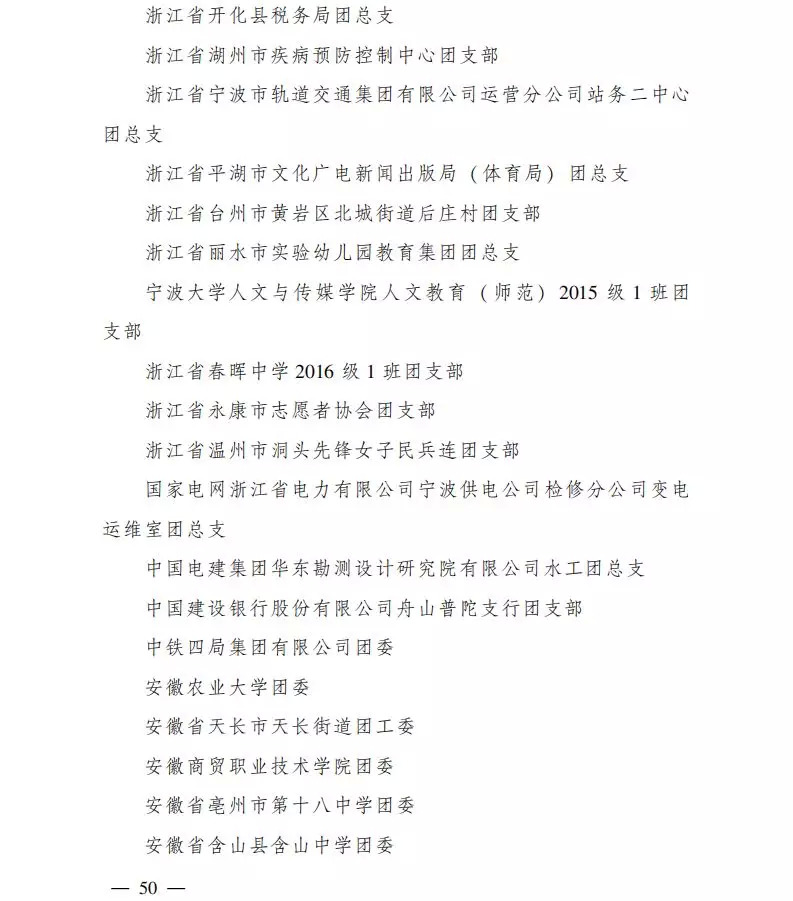 浙江省开化县税务局团总支

浙江省湖州市疾病预防控制中心团支部

浙江省宁波市轨道交通集团有限公司运营分公司站务二中心团总支

浙江省平湖市文化广电新闻出版局（体育局）团总支

浙江省台州市黄岩区北城街道后庄村团支部

浙江省丽水市实验幼儿园教育集团团总支

宁波大学人文与传媒学院人文教育（师范）2015 级 1 班团支部

浙江省春晖中学 2016 级 1 班团支部

浙江省永康市志愿者协会团支部

浙江省温州市洞头先锋女子民兵连团支部

国家电网浙江省电力有限公司宁波供电公司检修分公司变电运维室团总支

中国电建集团华东勘测设计研究院有限公司水工团总支

中国建设银行股份有限公司舟山普陀支行团支部

中铁四局集团有限公司团委

安徽农业大学团委

安徽省天长市天长街道团工委

安徽商贸职业技术学院团委

安徽省亳州市第十八中学团委

安徽省含山县含山中学团委

— 50 —